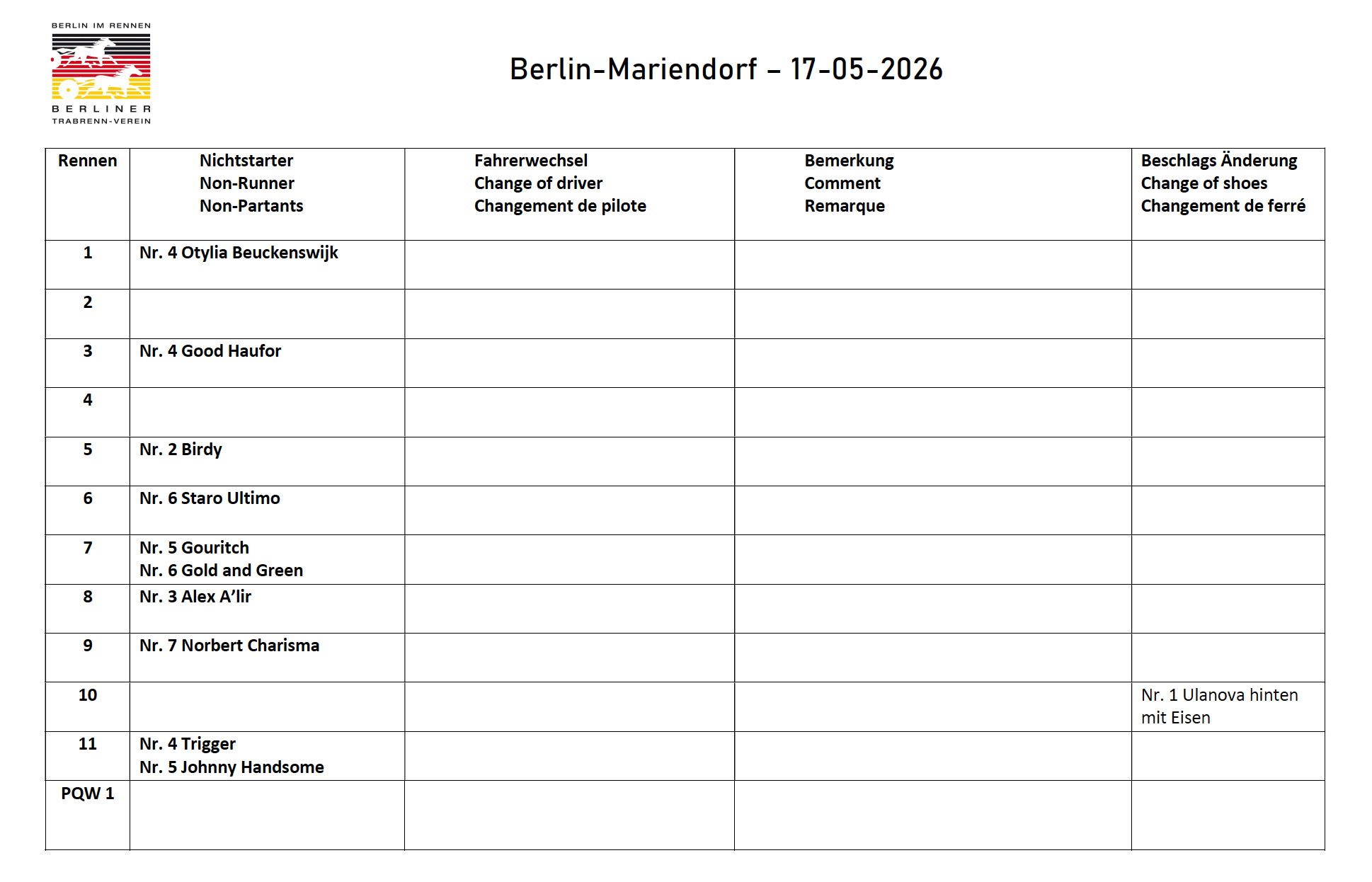 BERLIN IM RENNEN

BERLINER
TRABRENN-VEREIN

Berlin-Mariendorf – 17-05-2026

| Rennen | Nichtstarter Non-Runner Non-Partants | Fahrerwechsel Change of driver Changement de pilote | Bemerkung Comment Remarque | Beschlags Änderung Change of shoes Changement de ferré |
|---|---|---|---|---|
| 1 | Nr. 4 Otylia Beuckenswijk | | | |
| 2 | | | | |
| 3 | Nr. 4 Good Haufor | | | |
| 4 | | | | |
| 5 | Nr. 2 Birdy | | | |
| 6 | Nr. 6 Staro Ultimo | | | |
| 7 | Nr. 5 Gouritch Nr. 6 Gold and Green | | | |
| 8 | Nr. 3 Alex A'lir | | | |
| 9 | Nr. 7 Norbert Charisma | | | |
| 10 | | | | Nr. 1 Ulanova hinten mit Eisen |
| 11 | Nr. 4 Trigger Nr. 5 Johnny Handsome | | | |
| PQW 1 | | | | |